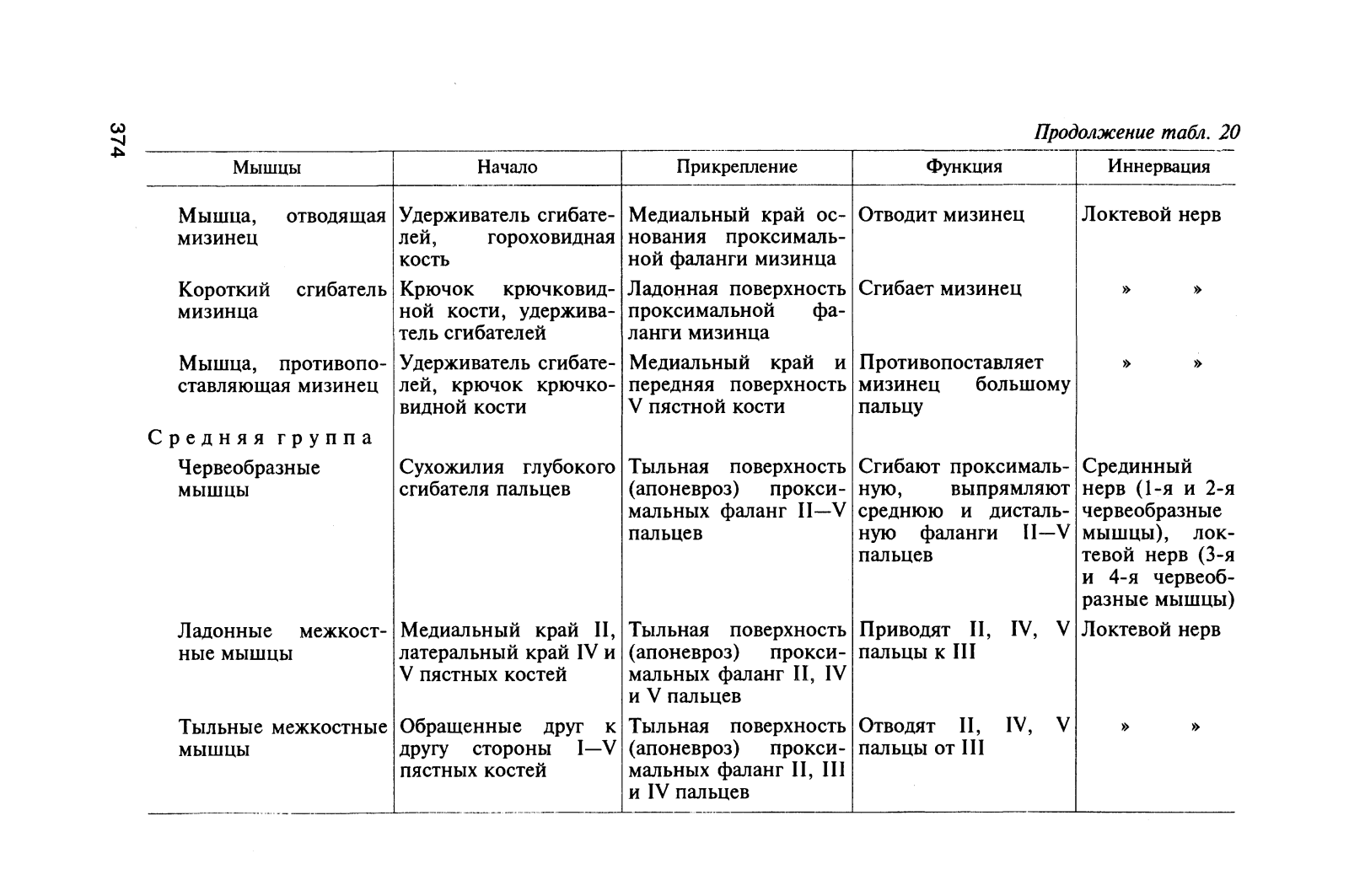 374

Продолжение табл. 20

| Мышцы | Начало | Прикрепление | Функция | Иннервация |
|---|---|---|---|---|
| Мышца, отводящая мизинец | Удерживатель сгибателей, гороховидная кость | Медиальный край основания проксимальной фаланги мизинца | Отводит мизинец | Локтевой нерв |
| Короткий сгибатель мизинца | Крючок крючковидной кости, удерживатель сгибателей | Ладонная поверхность проксимальной фаланги мизинца | Сгибает мизинец | » » |
| Мышца, противопоставляющая мизинец | Удерживатель сгибателей, крючок крючковидной кости | Медиальный край и передняя поверхность V пястной кости | Противопоставляет мизинец большому пальцу | » » |
| Средняя группа | | | | |
| Червеобразные мышцы | Сухожилия глубокого сгибателя пальцев | Тыльная поверхность (апоневроз) проксимальных фаланг II—V пальцев | Сгибают проксимальную, выпрямляют среднюю и дистальную фаланги II—V пальцев | Срединный нерв (1-я и 2-я червеобразные мышцы), локтевой нерв (3-я и 4-я червеобразные мышцы) |
| Ладонные межкостные мышцы | Медиальный край II, латеральный край IV и V пястных костей | Тыльная поверхность (апоневроз) проксимальных фаланг II, IV и V пальцев | Приводят II, IV, V пальцы к III | Локтевой нерв |
| Тыльные межкостные мышцы | Обращенные друг к другу стороны I—V пястных костей | Тыльная поверхность (апоневроз) проксимальных фаланг II, III и IV пальцев | Отводят II, IV, V пальцы от III | » » |